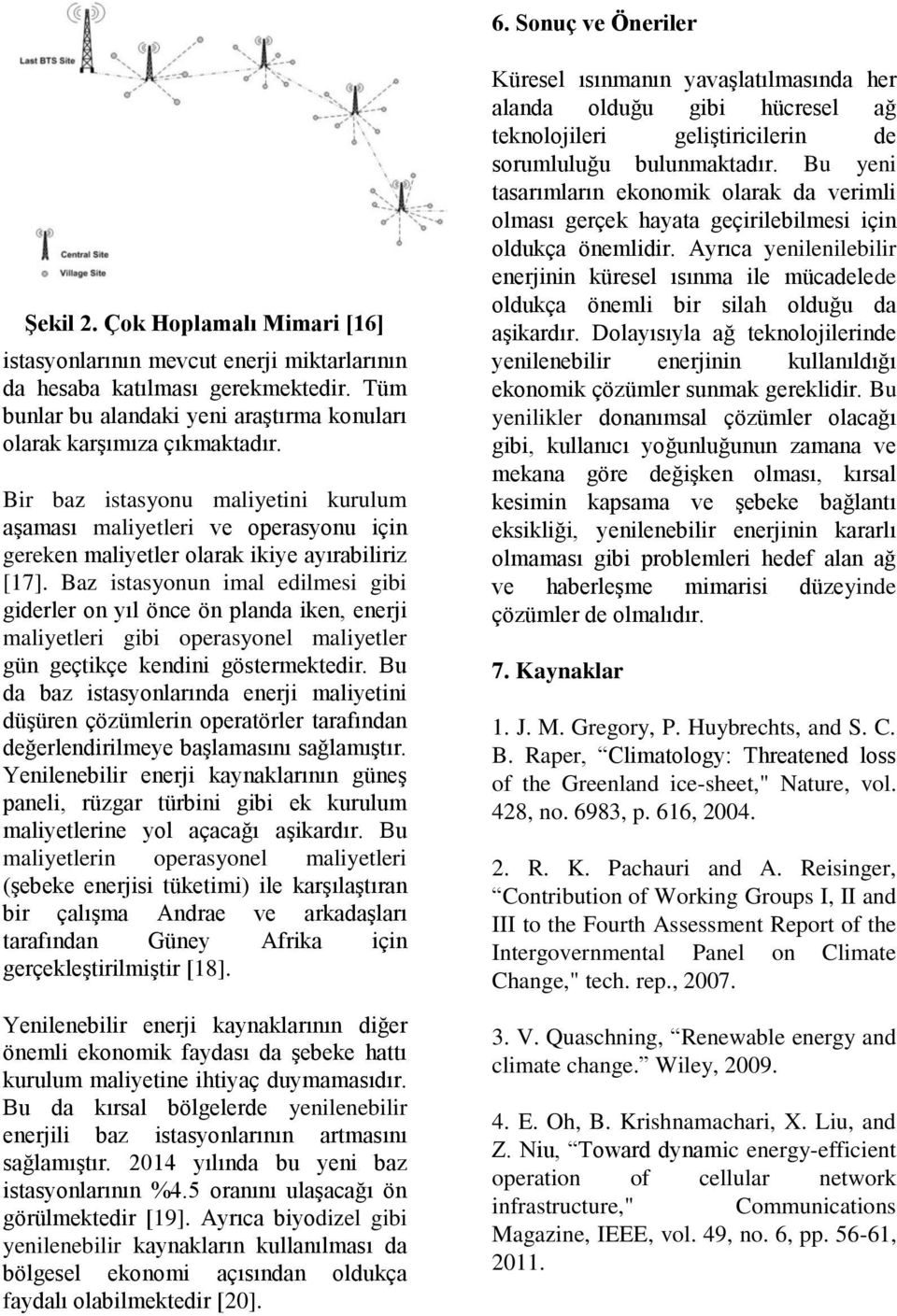 Last BTS Site

Central Site
Village Site

Şekil 2. Çok Hoplamalı Mimari [16]

istasyonlarının mevcut enerji miktarlarının da hesaba katılması gerekmektedir. Tüm bunlar bu alandaki yeni araştırma konuları olarak karşımıza çıkmaktadır.

Bir baz istasyonu maliyetini kurulum aşaması maliyetleri ve operasyonu için gereken maliyetler olarak ikiye ayırabiliriz [17]. Baz istasyonun imal edilmesi gibi giderler on yıl önce ön planda iken, enerji maliyetleri gibi operasyonel maliyetler gün geçtikçe kendini göstermektedir. Bu da baz istasyonlarında enerji maliyetini düşüren çözümlerin operatörler tarafından değerlendirilmeye başlamasını sağlamıştır. Yenilenebilir enerji kaynaklarının güneş paneli, rüzgar türbini gibi ek kurulum maliyetlerine yol açacağı aşikardır. Bu maliyetlerin operasyonel maliyetleri (şebeke enerjisi tüketimi) ile karşılaştıran bir çalışma Andrae ve arkadaşları tarafından Güney Afrika için gerçekleştirilmiştir [18].

Yenilenebilir enerji kaynaklarının diğer önemli ekonomik faydası da şebeke hattı kurulum maliyetine ihtiyaç duymamasıdır. Bu da kırsal bölgelerde yenilenebilir enerjili baz istasyonlarının artmasını sağlamıştır. 2014 yılında bu yeni baz istasyonlarının %4.5 oranını ulaşacağı ön görülmektedir [19]. Ayrıca biyodizel gibi yenilenebilir kaynakların kullanılması da bölgesel ekonomi açısından oldukça faydalı olabilmektedir [20].

6. Sonuç ve Öneriler

Küresel ısınmanın yavaşlatılmasında her alanda olduğu gibi hücresel ağ teknolojileri geliştiricilerin de sorumluluğu bulunmaktadır. Bu yeni tasarımların ekonomik olarak da verimli olması gerçek hayata geçirilebilmesi için oldukça önemlidir. Ayrıca yenilenilebilir enerjinin küresel ısınma ile mücadelede oldukça önemli bir silah olduğu da aşikardır. Dolayısıyla ağ teknolojilerinde yenilenebilir enerjinin kullanıldığı ekonomik çözümler sunmak gereklidir. Bu yenilikler donanımsal çözümler olacağı gibi, kullanıcı yoğunluğunun zamana ve mekana göre değişken olması, kırsal kesimin kapsama ve şebeke bağlantı eksikliği, yenilenebilir enerjinin kararlı olmaması gibi problemleri hedef alan ağ ve haberleşme mimarisi düzeyinde çözümler de olmalıdır.

7. Kaynaklar

1. J. M. Gregory, P. Huybrechts, and S. C. B. Raper, “Climatology: Threatened loss of the Greenland ice-sheet," Nature, vol. 428, no. 6983, p. 616, 2004.

2. R. K. Pachauri and A. Reisinger, “Contribution of Working Groups I, II and III to the Fourth Assessment Report of the Intergovernmental Panel on Climate Change," tech. rep., 2007.

3. V. Quaschning, “Renewable energy and climate change.” Wiley, 2009.

4. E. Oh, B. Krishnamachari, X. Liu, and Z. Niu, “Toward dynamic energy-efficient operation of cellular network infrastructure," Communications Magazine, IEEE, vol. 49, no. 6, pp. 56-61, 2011.